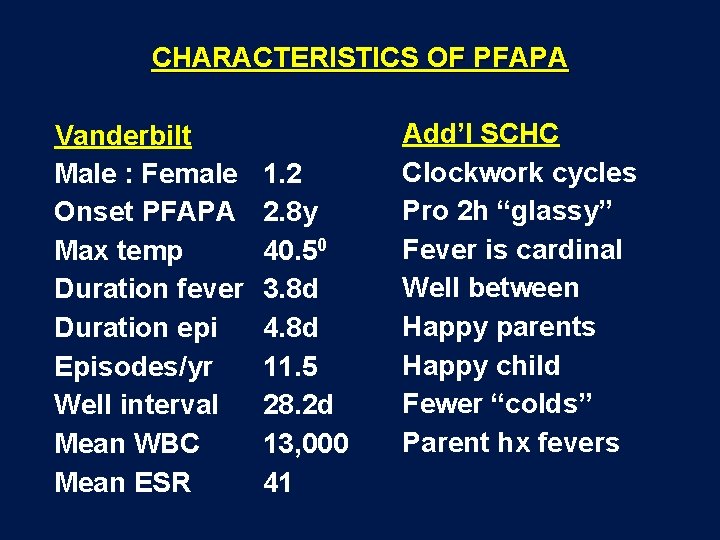 CHARACTERISTICS OF PFAPA

Vanderbilt
Male : Female 1.2
Onset PFAPA 2.8y
Max temp $40.5^0$
Duration fever 3.8d
Duration epi 4.8d
Episodes/yr 11.5
Well interval 28.2d
Mean WBC 13,000
Mean ESR 41

Add'l SCHC
Clockwork cycles
Pro 2h "glassy"
Fever is cardinal
Well between
Happy parents
Happy child
Fewer "colds"
Parent hx fevers